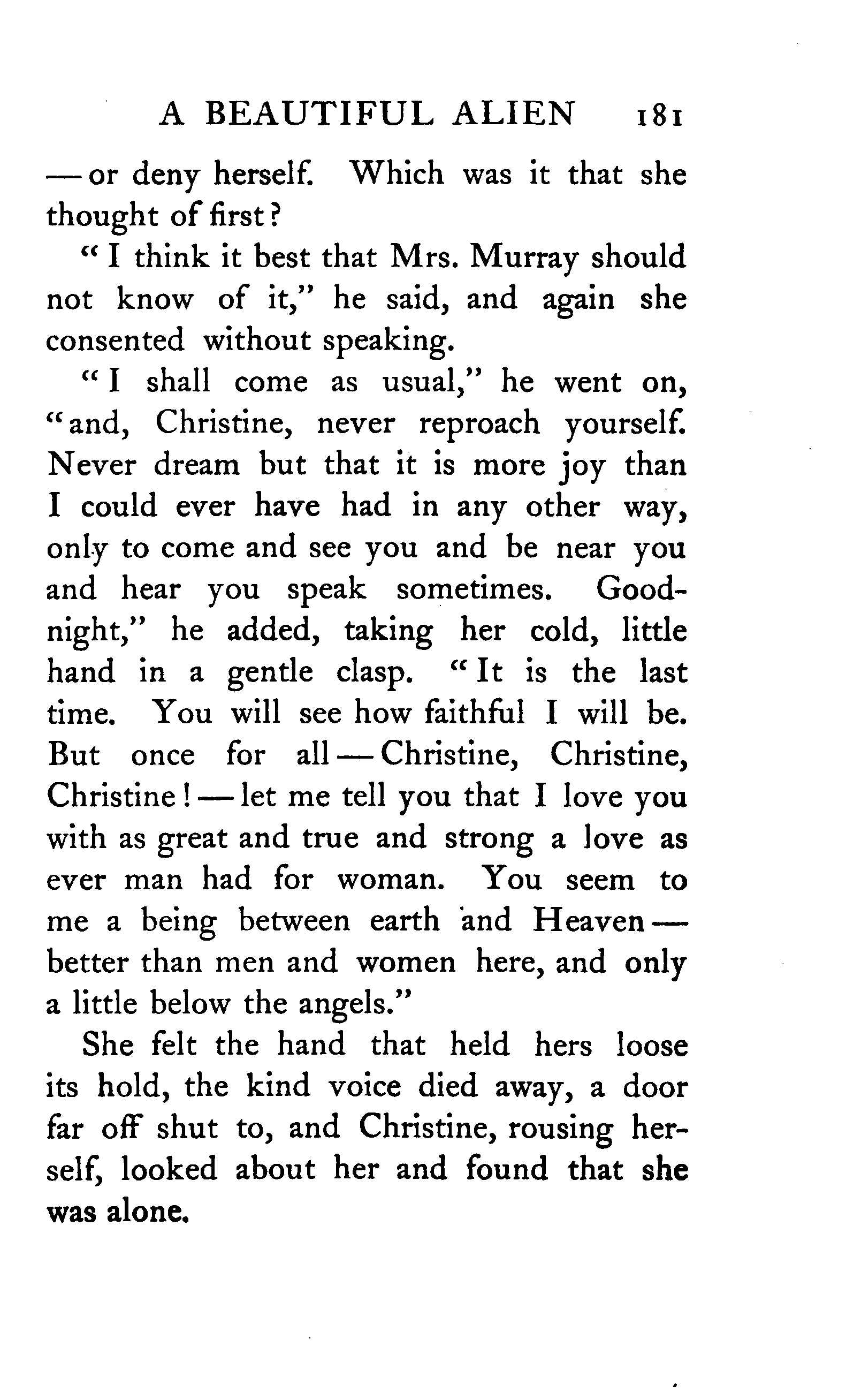 A BEAUTIFUL ALIEN 181

— or deny herself. Which was it that she thought of first?

"I think it best that Mrs. Murray should not know of it," he said, and again she consented without speaking.

"I shall come as usual," he went on, "and, Christine, never reproach yourself. Never dream but that it is more joy than I could ever have had in any other way, only to come and see you and be near you and hear you speak sometimes. Good-night," he added, taking her cold, little hand in a gentle clasp. "It is the last time. You will see how faithful I will be. But once for all — Christine, Christine, Christine! — let me tell you that I love you with as great and true and strong a love as ever man had for woman. You seem to me a being between earth and Heaven — better than men and women here, and only a little below the angels."

She felt the hand that held hers loose its hold, the kind voice died away, a door far off shut to, and Christine, rousing herself, looked about her and found that she was alone.